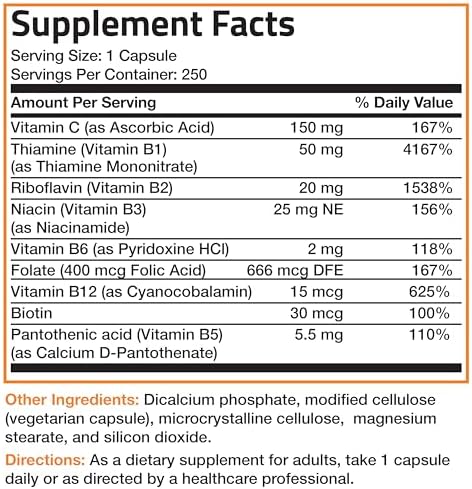 Supplement Facts
Serving Size: 1 Capsule
Servings Per Container: 250

| Amount Per Serving | | % Daily Value |
|---|---|---|
| Vitamin C (as Ascorbic Acid) | 150 mg | 167% |
| Thiamine (Vitamin B1) (as Thiamine Mononitrate) | 50 mg | 4167% |
| Riboflavin (Vitamin B2) | 20 mg | 1538% |
| Niacin (Vitamin B3) (as Niacinamide) | 25 mg NE | 156% |
| Vitamin B6 (as Pyridoxine HCl) | 2 mg | 118% |
| Folate (400 mcg Folic Acid) | 666 mcg DFE | 167% |
| Vitamin B12 (as Cyanocobalamin) | 15 mcg | 625% |
| Biotin | 30 mcg | 100% |
| Pantothenic acid (Vitamin B5) (as Calcium D-Pantothenate) | 5.5 mg | 110% |

Other Ingredients: Dicalcium phosphate, modified cellulose (vegetarian capsule), microcrystalline cellulose, magnesium stearate, and silicon dioxide.

Directions: As a dietary supplement for adults, take 1 capsule daily or as directed by a healthcare professional.